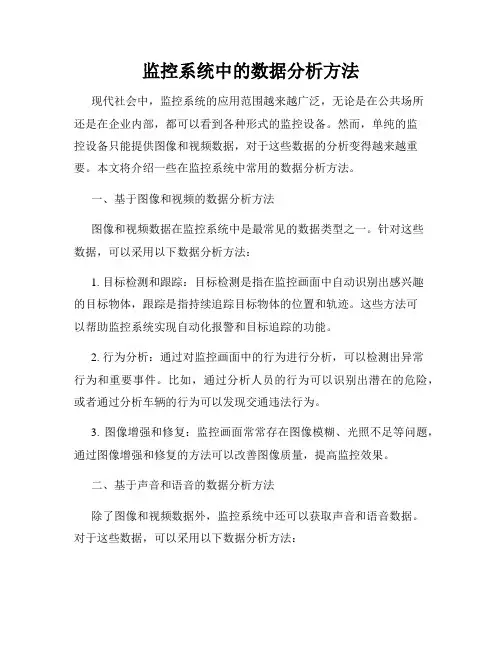 监控系统中的数据分析方法

现代社会中，监控系统的应用范围越来越广泛，无论是在公共场所还是在企业内部，都可以看到各种形式的监控设备。然而，单纯的监控设备只能提供图像和视频数据，对于这些数据的分析变得越来越重要。本文将介绍一些在监控系统中常用的数据分析方法。

一、基于图像和视频的数据分析方法

图像和视频数据在监控系统中是最常见的数据类型之一。针对这些数据，可以采用以下数据分析方法：

1. 目标检测和跟踪：目标检测是指在监控画面中自动识别出感兴趣的目标物体，跟踪是指持续追踪目标物体的位置和轨迹。这些方法可以帮助监控系统实现自动化报警和目标追踪的功能。

2. 行为分析：通过对监控画面中的行为进行分析，可以检测出异常行为和重要事件。比如，通过分析人员的行为可以识别出潜在的危险，或者通过分析车辆的行为可以发现交通违法行为。

3. 图像增强和修复：监控画面常常存在图像模糊、光照不足等问题，通过图像增强和修复的方法可以改善图像质量，提高监控效果。

二、基于声音和语音的数据分析方法

除了图像和视频数据外，监控系统中还可以获取声音和语音数据。对于这些数据，可以采用以下数据分析方法：